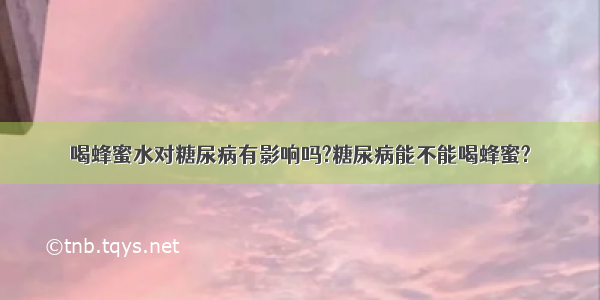 喝蜂蜜水对糖尿病有影响吗?糖尿病能不能喝蜂蜜?

©tnb.tqys.net